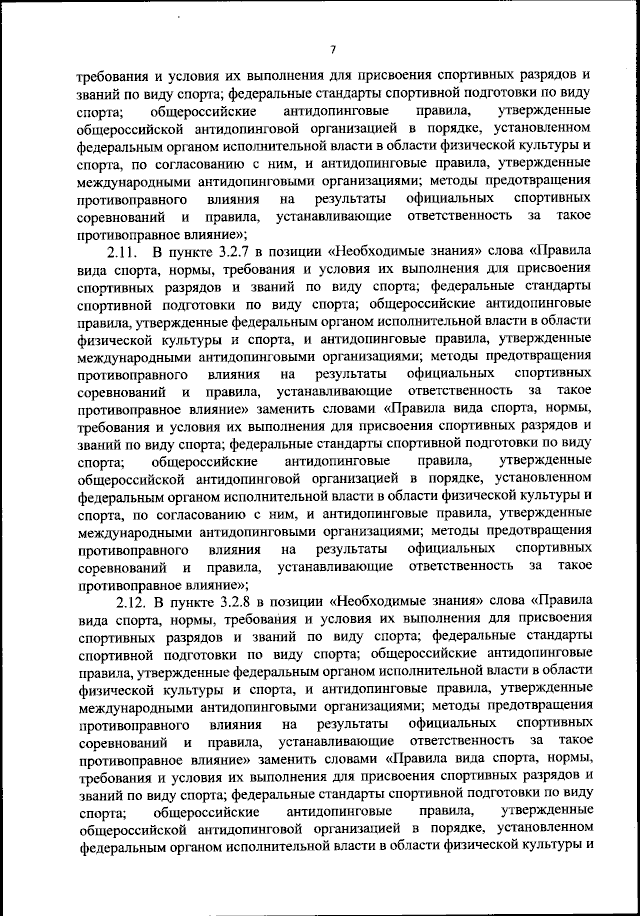 7

требования и условия их выполнения для присвоения спортивных разрядов и званий по виду спорта; федеральные стандарты спортивной подготовки по виду спорта; общероссийские антидопинговые правила, утвержденные общероссийской антидопинговой организацией в порядке, установленном федеральным органом исполнительной власти в области физической культуры и спорта, по согласованию с ним, и антидопинговые правила, утвержденные международными антидопинговыми организациями; методы предотвращения противоправного влияния на результаты официальных спортивных соревнований и правила, устанавливающие ответственность за такое противоправное влияние»;

2.11. В пункте 3.2.7 в позиции «Необходимые знания» слова «Правила вида спорта, нормы, требования и условия их выполнения для присвоения спортивных разрядов и званий по виду спорта; федеральные стандарты спортивной подготовки по виду спорта; общероссийские антидопинговые правила, утвержденные федеральным органом исполнительной власти в области физической культуры и спорта, и антидопинговые правила, утвержденные международными антидопинговыми организациями; методы предотвращения противоправного влияния на результаты официальных спортивных соревнований и правила, устанавливающие ответственность за такое противоправное влияние» заменить словами «Правила вида спорта, нормы, требования и условия их выполнения для присвоения спортивных разрядов и званий по виду спорта; федеральные стандарты спортивной подготовки по виду спорта; общероссийские антидопинговые правила, утвержденные общероссийской антидопинговой организацией в порядке, установленном федеральным органом исполнительной власти в области физической культуры и спорта, по согласованию с ним, и антидопинговые правила, утвержденные международными антидопинговыми организациями; методы предотвращения противоправного влияния на результаты официальных спортивных соревнований и правила, устанавливающие ответственность за такое противоправное влияние»;

2.12. В пункте 3.2.8 в позиции «Необходимые знания» слова «Правила вида спорта, нормы, требования и условия их выполнения для присвоения спортивных разрядов и званий по виду спорта; федеральные стандарты спортивной подготовки по виду спорта; общероссийские антидопинговые правила, утвержденные федеральным органом исполнительной власти в области физической культуры и спорта, и антидопинговые правила, утвержденные международными антидопинговыми организациями; методы предотвращения противоправного влияния на результаты официальных спортивных соревнований и правила, устанавливающие ответственность за такое противоправное влияние» заменить словами «Правила вида спорта, нормы, требования и условия их выполнения для присвоения спортивных разрядов и званий по виду спорта; федеральные стандарты спортивной подготовки по виду спорта; общероссийские антидопинговые правила, утвержденные общероссийской антидопинговой организацией в порядке, установленном федеральным органом исполнительной власти в области физической культуры и